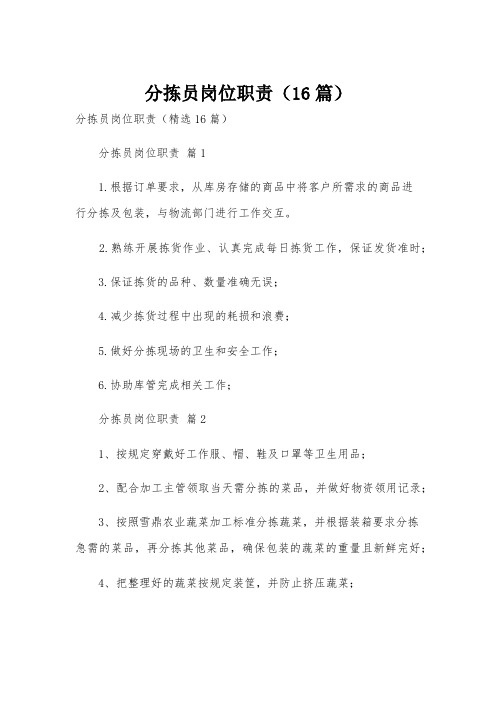 分拣员岗位职责（16篇）

分拣员岗位职责（精选16篇）

分拣员岗位职责 篇1

1.根据订单要求，从库房存储的商品中将客户所需求的商品进行分拣及包装，与物流部门进行工作交互。

2.熟练开展拣货作业、认真完成每日拣货工作，保证发货准时；

3.保证拣货的品种、数量准确无误；

4.减少拣货过程中出现的耗损和浪费；

5.做好分拣现场的卫生和安全工作；

6.协助库管完成相关工作；

分拣员岗位职责 篇2

1、按规定穿戴好工作服、帽、鞋及口罩等卫生用品；

2、配合加工主管领取当天需分拣的菜品，并做好物资领用记录；

3、按照雪鼎农业蔬菜加工标准分拣蔬菜，并根据装箱要求分拣急需的菜品，再分拣其他菜品，确保包装的蔬菜的重量且新鲜完好；

4、把整理好的蔬菜按规定装筐，并防止挤压蔬菜；